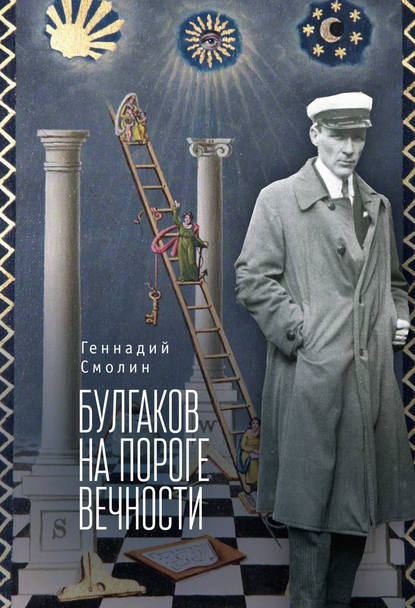 Геннадий Смолин

БУЛГАКОВ НА ПОРОГЕ ВЕЧНОСТИ

W

S